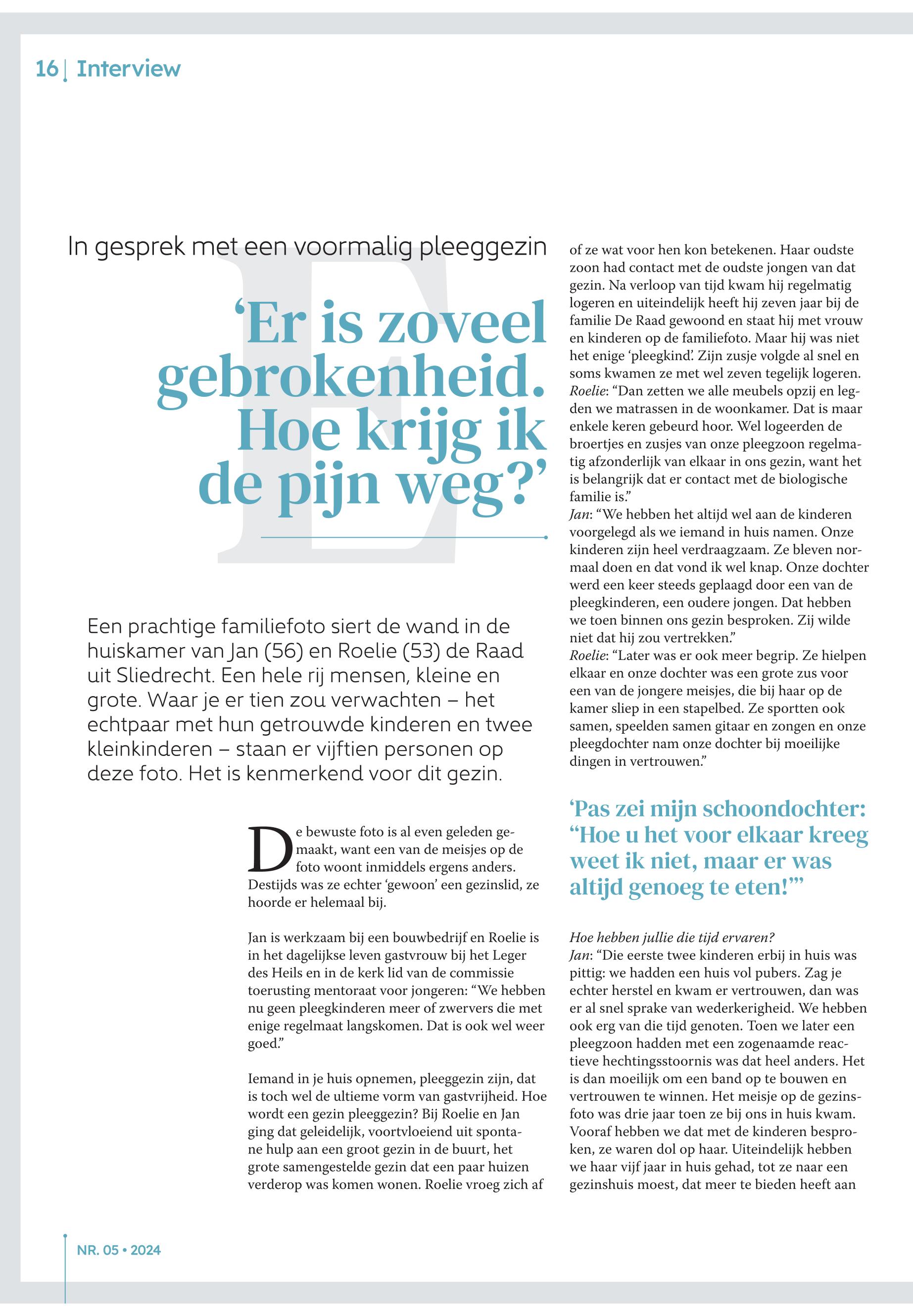 16 | Interview

In gesprek met een voormalig pleeggezin

‘Er is zoveel gebrokenheid. Hoe krijg ik de pijn weg?’

Een prachtige familiefoto siert de wand in de huiskamer van Jan (56) en Roelie (53) de Raad uit Sliedrecht. Een hele rij mensen, kleine en grote. Waar je er tien zou verwachten – het echtpaar met hun getrouwde kinderen en twee kleinkinderen – staan er vijftien personen op deze foto. Het is kenmerkend voor dit gezin.

De bewuste foto is al even geleden gemaakt, want een van de meisjes op de foto woont inmiddels ergens anders. Destijds was ze echter ‘gewoon’ een gezinslid, ze hoorde er helemaal bij.

Jan is werkzaam bij een bouwbedrijf en Roelie is in het dagelijkse leven gastvrouw bij het Leger des Heils en in de kerk lid van de commissie toerusting mentoraat voor jongeren: “We hebben nu geen pleegkinderen meer of zwervers die met enige regelmaat langskomen. Dat is ook wel weer goed.”

Iemand in je huis opnemen, pleeggezin zijn, dat is toch wel de ultieme vorm van gastvrijheid. Hoe wordt een gezin pleeggezin? Bij Roelie en Jan ging dat geleidelijk, voortvloeiend uit spontane hulp aan een groot gezin in de buurt, het grote samengestelde gezin dat een paar huizen verderop was komen wonen. Roelie vroeg zich af of ze wat voor hen kon betekenen. Haar oudste zoon had contact met de oudste jongen van dat gezin. Na verloop van tijd kwam hij regelmatig logeren en uiteindelijk heeft hij zeven jaar bij de familie De Raad gewoond en staat hij met vrouw en kinderen op de familiefoto. Maar hij was niet het enige ‘pleegkind’. Zijn zusje volgde al snel en soms kwamen ze met wel zeven tegelijk logeren.
Roelie: “Dan zetten we alle meubels opzij en legden we matrassen in de woonkamer. Dat is maar enkele keren gebeurd hoor. Wel logeerden de broertjes en zusjes van onze pleegzoon regelmatig afzonderlijk van elkaar in ons gezin, want het is belangrijk dat er contact met de biologische familie is.”
Jan: “We hebben het altijd wel aan de kinderen voorgelegd als we iemand in huis namen. Onze kinderen zijn heel verdraagzaam. Ze bleven normaal doen en dat vond ik wel knap. Onze dochter werd een keer steeds geplaagd door een van de pleegkinderen, een oudere jongen. Dat hebben we toen binnen ons gezin besproken. Zij wilde niet dat hij zou vertrekken.”
Roelie: “Later was er ook meer begrip. Ze hielpen elkaar en onze dochter was een grote zus voor een van de jongere meisjes, die bij haar op de kamer sliep in een stapelbed. Ze sportten ook samen, speelden samen gitaar en zongen en onze pleegdochter nam onze dochter bij moeilijke dingen in vertrouwen.”

‘Pas zei mijn schoondochter: “Hoe u het voor elkaar kreeg weet ik niet, maar er was altijd genoeg te eten!”’

Hoe hebben jullie die tijd ervaren?
Jan: “Die eerste twee kinderen erbij in huis was pittig: we hadden een huis vol pubers. Zag je echter herstel en kwam er vertrouwen, dan was er al snel sprake van wederkerigheid. We hebben ook erg van die tijd genoten. Toen we later een pleegzoon hadden met een zogenaamde reactieve hechtingsstoornis was dat heel anders. Het is dan moeilijk om een band op te bouwen en vertrouwen te winnen. Het meisje op de gezinsfoto was drie jaar toen ze bij ons in huis kwam. Vooraf hebben we dat met de kinderen besproken, ze waren dol op haar. Uiteindelijk hebben we haar vijf jaar in huis gehad, tot ze naar een gezinshuis moest, dat meer te bieden heeft aan

NR. 05 • 2024